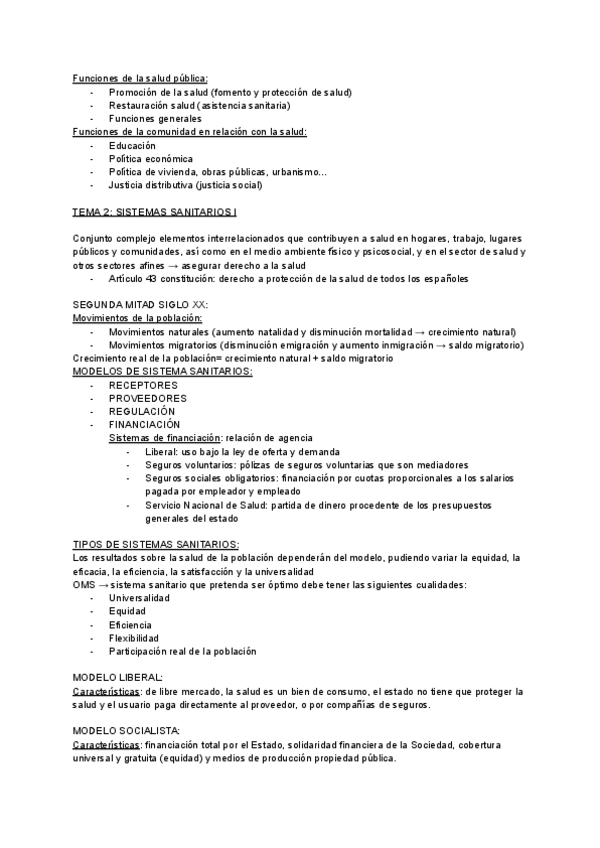 Funciones de la salud pública:
- Promoción de la salud (fomento y protección de salud)
- Restauración salud (asistencia sanitaria)
- Funciones generales
Funciones de la comunidad en relación con la salud:
- Educación
- Política económica
- Política de vivienda, obras públicas, urbanismo...
- Justicia distributiva (justicia social)

TEMA 2: SISTEMAS SANITARIOS I

Conjunto complejo elementos interrelacionados que contribuyen a salud en hogares, trabajo, lugares públicos y comunidades, así como en el medio ambiente físico y psicosocial, y en el sector de salud y otros sectores afines → asegurar derecho a la salud
- Artículo 43 constitución: derecho a protección de la salud de todos los españoles

SEGUNDA MITAD SIGLO XX:
Movimientos de la población:
- Movimientos naturales (aumento natalidad y disminución mortalidad → crecimiento natural)
- Movimientos migratorios (disminución emigración y aumento inmigración → saldo migratorio)
Crecimiento real de la población= crecimiento natural + saldo migratorio
MODELOS DE SISTEMA SANITARIOS:
- RECEPTORES
- PROVEEDORES
- REGULACIÓN
- FINANCIACIÓN
Sistemas de financiación: relación de agencia
- Liberal: uso bajo la ley de oferta y demanda
- Seguros voluntarios: pólizas de seguros voluntarias que son mediadores
- Seguros sociales obligatorios: financiación por cuotas proporcionales a los salarios pagada por empleador y empleado
- Servicio Nacional de Salud: partida de dinero procedente de los presupuestos generales del estado

TIPOS DE SISTEMAS SANITARIOS:
Los resultados sobre la salud de la población dependerán del modelo, pudiendo variar la equidad, la eficacia, la eficiencia, la satisfacción y la universalidad
OMS → sistema sanitario que pretenda ser óptimo debe tener las siguientes cualidades:
- Universalidad
- Equidad
- Eficiencia
- Flexibilidad
- Participación real de la población

MODELO LIBERAL:
Características: de libre mercado, la salud es un bien de consumo, el estado no tiene que proteger la salud y el usuario paga directamente al proveedor, o por compañías de seguros.

MODELO SOCIALISTA:
Características: financiación total por el Estado, solidaridad financiera de la Sociedad, cobertura universal y gratuita (equidad) y medios de producción propiedad pública.